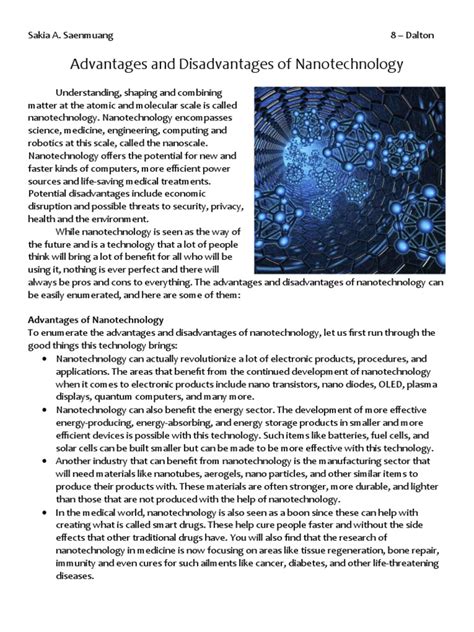 Sakia A. Saenmuang 8 – Dalton

Advantages and Disadvantages of Nanotechnology

Understanding, shaping and combining matter at the atomic and molecular scale is called nanotechnology. Nanotechnology encompasses science, medicine, engineering, computing and robotics at this scale, called the nanoscale. Nanotechnology offers the potential for new and faster kinds of computers, more efficient power sources and life-saving medical treatments. Potential disadvantages include economic disruption and possible threats to security, privacy, health and the environment.

While nanotechnology is seen as the way of the future and is a technology that a lot of people think will bring a lot of benefit for all who will be using it, nothing is ever perfect and there will always be pros and cons to everything. The advantages and disadvantages of nanotechnology can be easily enumerated, and here are some of them:

Advantages of Nanotechnology
To enumerate the advantages and disadvantages of nanotechnology, let us first run through the good things this technology brings:

• Nanotechnology can actually revolutionize a lot of electronic products, procedures, and applications. The areas that benefit from the continued development of nanotechnology when it comes to electronic products include nano transistors, nano diodes, OLED, plasma displays, quantum computers, and many more.
• Nanotechnology can also benefit the energy sector. The development of more effective energy-producing, energy-absorbing, and energy storage products in smaller and more efficient devices is possible with this technology. Such items like batteries, fuel cells, and solar cells can be built smaller but can be made to be more effective with this technology.
• Another industry that can benefit from nanotechnology is the manufacturing sector that will need materials like nanotubes, aerogels, nano particles, and other similar items to produce their products with. These materials are often stronger, more durable, and lighter than those that are not produced with the help of nanotechnology.
• In the medical world, nanotechnology is also seen as a boon since these can help with creating what is called smart drugs. These help cure people faster and without the side effects that other traditional drugs have. You will also find that the research of nanotechnology in medicine is now focusing on areas like tissue regeneration, bone repair, immunity and even cures for such ailments like cancer, diabetes, and other life-threatening diseases.